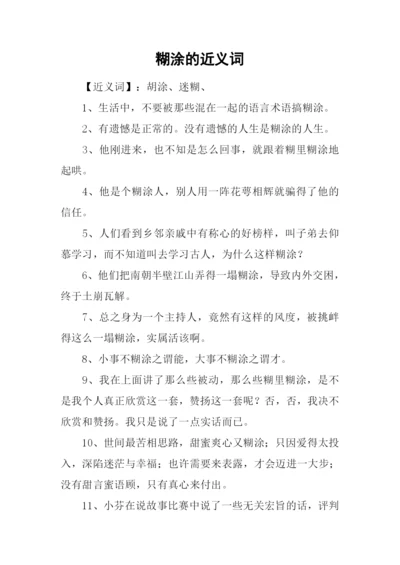 糊涂的近义词

【近义词】：胡涂、迷糊、

1、生活中，不要被那些混在一起的语言术语搞糊涂。

2、有遗憾是正常的。没有遗憾的人生是糊涂的人生。

3、他刚进来，也不知是怎么回事，就跟着糊里糊涂地起哄。

4、他是个糊涂人，别人用一阵花萼相辉就骗得了他的信任。

5、人们看到乡邻亲戚中有称心的好榜样，叫子弟去仰慕学习，而不知道叫去学习古人，为什么这样糊涂？

6、他们把南朝半壁江山弄得一塌糊涂，导致内外交困，终于土崩瓦解。

7、总之身为一个主持人，竟然有这样的风度，被挑衅得这么一塌糊涂，实属活该啊。

8、小事不糊涂之谓能，大事不糊涂之谓才。

9、我在上面讲了那么些被动，那么些糊里糊涂，是不是我个人真正欣赏这一套，赞扬这一套呢？否，否，我决不欣赏和赞扬。我只是说了一点实话而已。

10、世间最苦相思路，甜蜜爽心又糊涂；只因爱得太投入，深陷迷茫与幸福；也许需要来表露，才会迈进一大步；没有甜言蜜语顾，只有真心来付出。

11、小芬在说故事比赛中说了一些无关宏旨的话，评判